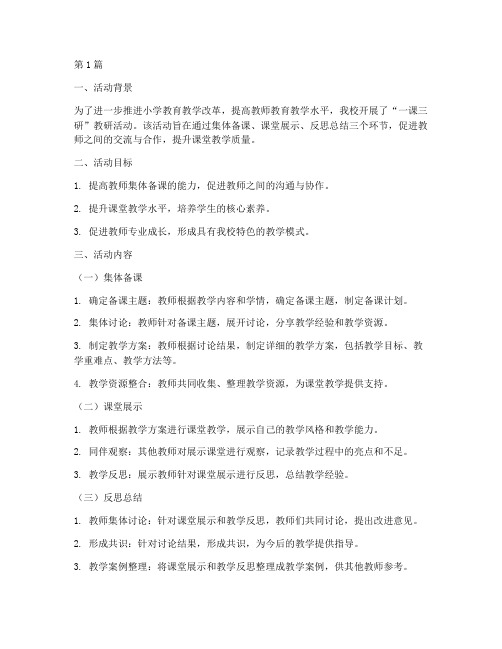 第1篇

一、活动背景

为了进一步推进小学教育教学改革，提高教师教育教学水平，我校开展了“一课三研”教研活动。该活动旨在通过集体备课、课堂展示、反思总结三个环节，促进教师之间的交流与合作，提升课堂教学质量。

二、活动目标

1. 提高教师集体备课的能力，促进教师之间的沟通与协作。

2. 提升课堂教学水平，培养学生的核心素养。

3. 促进教师专业成长，形成具有我校特色的教学模式。

三、活动内容

（一）集体备课

1. 确定备课主题：教师根据教学内容和学情，确定备课主题，制定备课计划。

2. 集体讨论：教师针对备课主题，展开讨论，分享教学经验和教学资源。

3. 制定教学方案：教师根据讨论结果，制定详细的教学方案，包括教学目标、教学重难点、教学方法等。

4. 教学资源整合：教师共同收集、整理教学资源，为课堂教学提供支持。

（二）课堂展示

1. 教师根据教学方案进行课堂教学，展示自己的教学风格和教学能力。

2. 同伴观察：其他教师对展示课堂进行观察，记录教学过程中的亮点和不足。

3. 教学反思：展示教师针对课堂展示进行反思，总结教学经验。

（三）反思总结

1. 教师集体讨论：针对课堂展示和教学反思，教师们共同讨论，提出改进意见。

2. 形成共识：针对讨论结果，形成共识，为今后的教学提供指导。

3. 教学案例整理：将课堂展示和教学反思整理成教学案例，供其他教师参考。